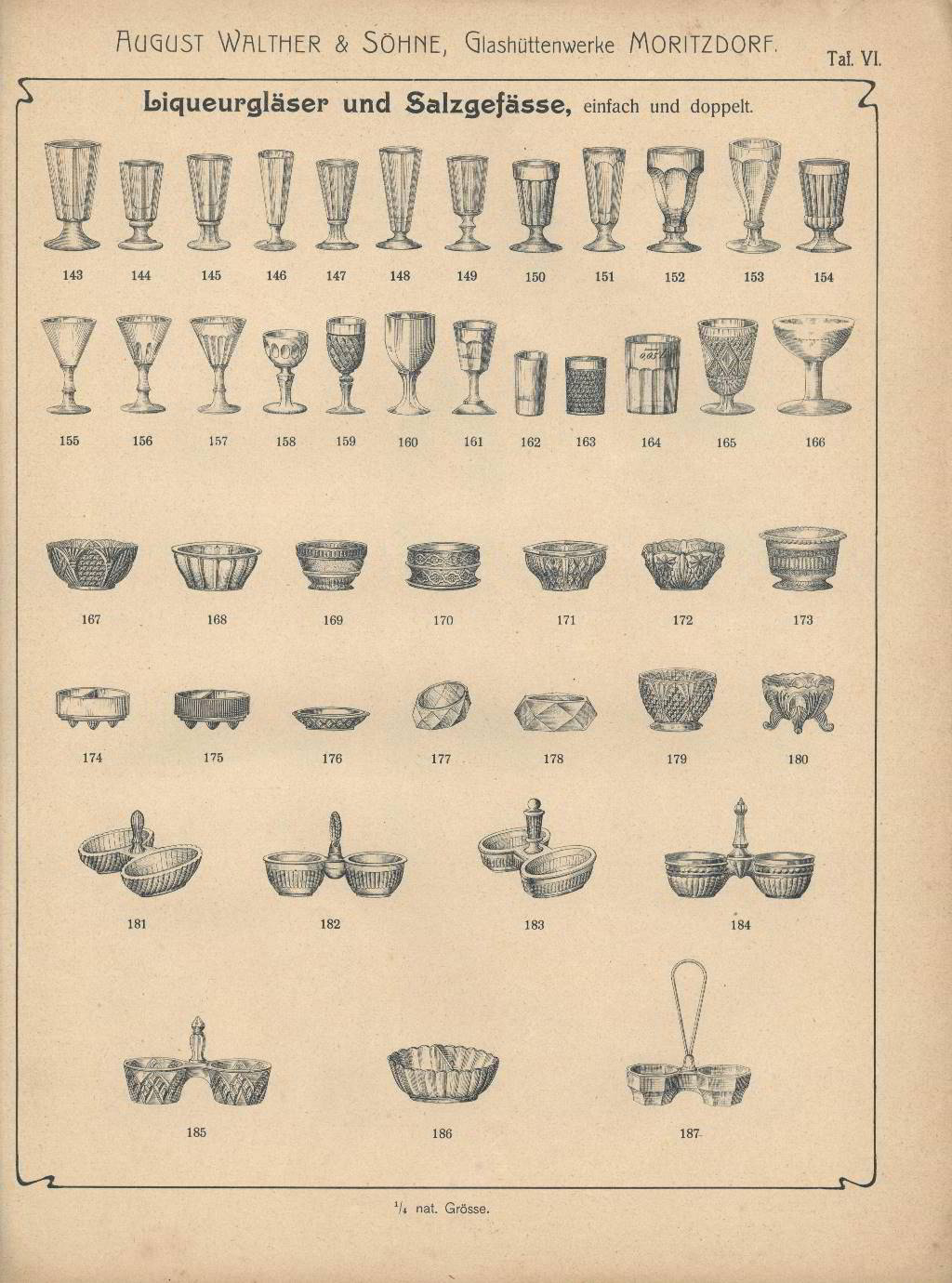 AUGUST WALTHER & SÖHNE, Glashüttenwerke MORITZDORF.

Taf. VI.

Liqueurgläser und Salzgefässe, einfach und doppelt.

143 144 145 146 147 148 149 150 151 152 153 154

155 156 157 158 159 160 161 162 163 164 165 166

167 168 169 170 171 172 173

174 175 176 177 178 179 180

181 182 183 184

185 186 187

$\frac{1}{4}$ nat. Grösse.